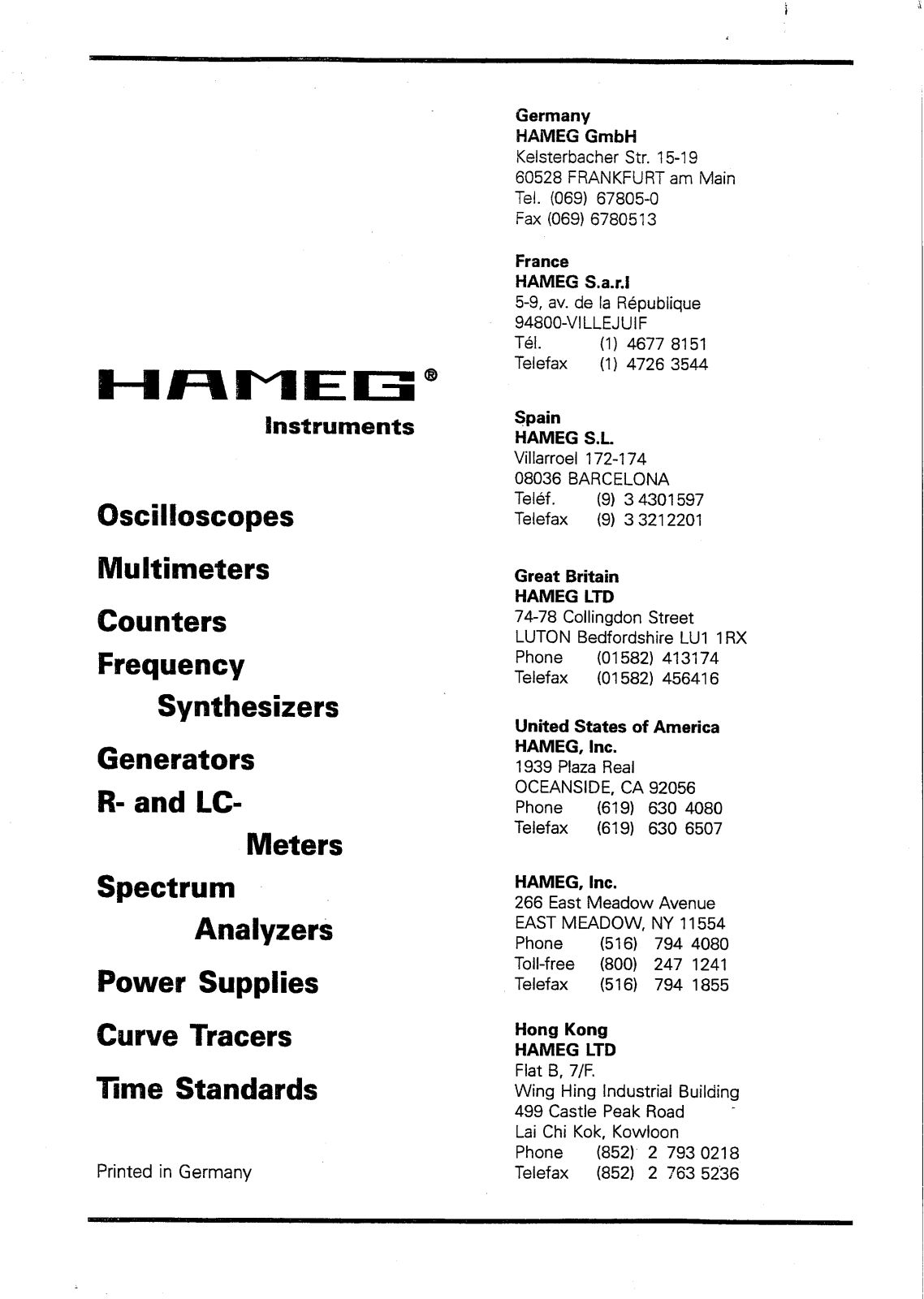 HAMEG®
Instruments

Oscilloscopes

Multimeters

Counters

Frequency Synthesizers

Generators

R- and LC-Meters

Spectrum Analyzers

Power Supplies

Curve Tracers

Time Standards

Printed in Germany

Germany
HAMEG GmbH
Kelsterbacher Str. 15-19
60528 FRANKFURT am Main
Tel. (069) 67805-0
Fax (069) 6780513

France
HAMEG S.a.r.l
5-9, av. de la République
94800-VILLEJUIF
Tél. (1) 4677 8151
Telefax (1) 4726 3544

Spain
HAMEG S.L.
Villarroel 172-174
08036 BARCELONA
Teléf. (9) 3 4301597
Telefax (9) 3 3212201

Great Britain
HAMEG LTD
74-78 Collingdon Street
LUTON Bedfordshire LU1 1RX
Phone (01582) 413174
Telefax (01582) 456416

United States of America
HAMEG, Inc.
1939 Plaza Real
OCEANSIDE, CA 92056
Phone (619) 630 4080
Telefax (619) 630 6507

HAMEG, Inc.
266 East Meadow Avenue
EAST MEADOW, NY 11554
Phone (516) 794 4080
Toll-free (800) 247 1241
Telefax (516) 794 1855

Hong Kong
HAMEG LTD
Flat B, 7/F.
Wing Hing Industrial Building
499 Castle Peak Road
Lai Chi Kok, Kowloon
Phone (852) 2 793 0218
Telefax (852) 2 763 5236